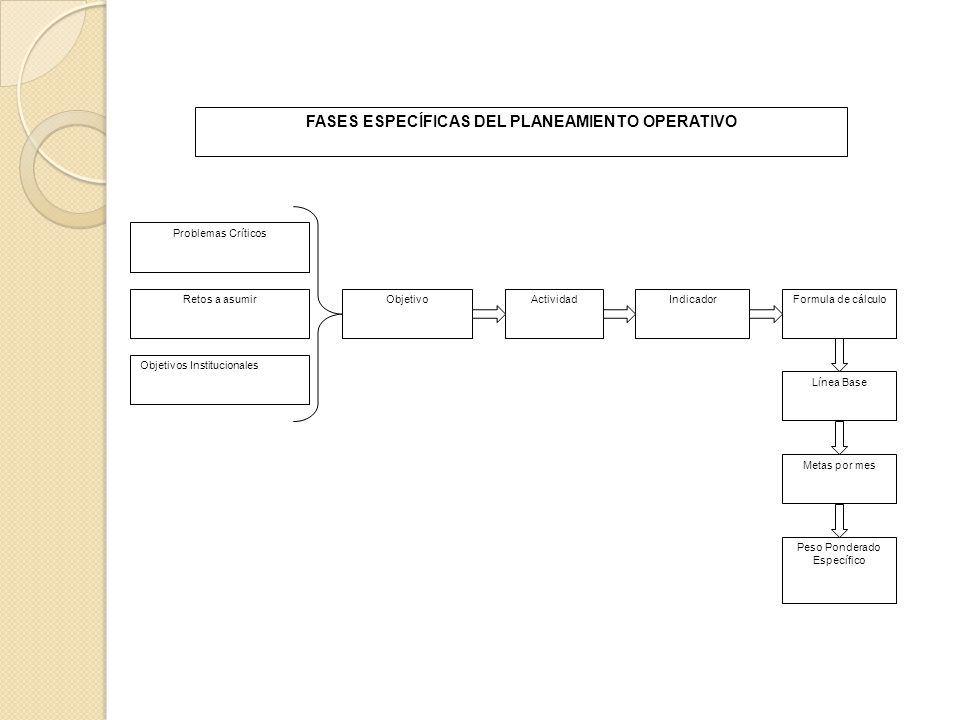 FASES ESPECÍFICAS DEL PLANEAMIENTO OPERATIVO

Problemas Críticos

Retos a asumir

Objetivos Institucionales

Objetivo

Actividad

Indicador

Formula de cálculo

Línea Base

Metas por mes

Peso Ponderado Específico